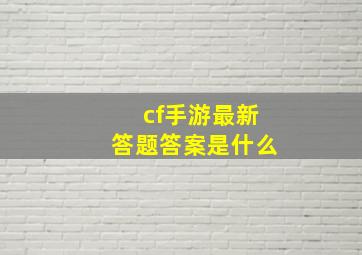 cf手游最新
答题答案是什么